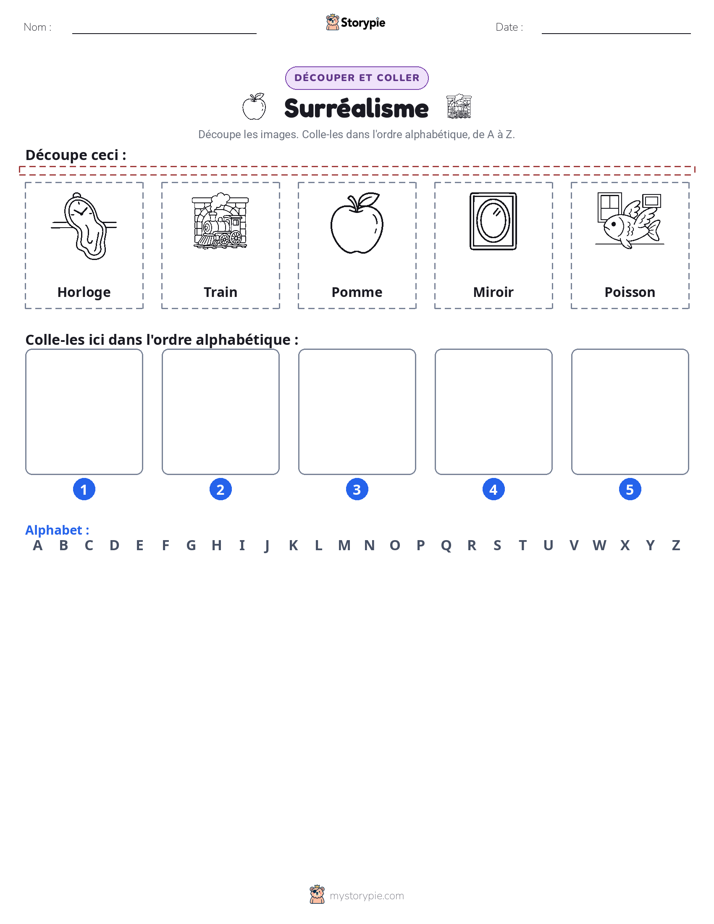 Nom : ____ Storypie Date : ____

DÉCOUPER ET COLLER

Surréalisme

Découpe les images. Colle-les dans l'ordre alphabétique, de A à Z.

Découpe ceci :

Horloge

Train

Pomme

Miroir

Poisson

Colle-les ici dans l'ordre alphabétique :

1

2

3

4

5

Alphabet :
A B C D E F G H I J K L M N O P Q R S T U V W X Y Z

mystorypie.com